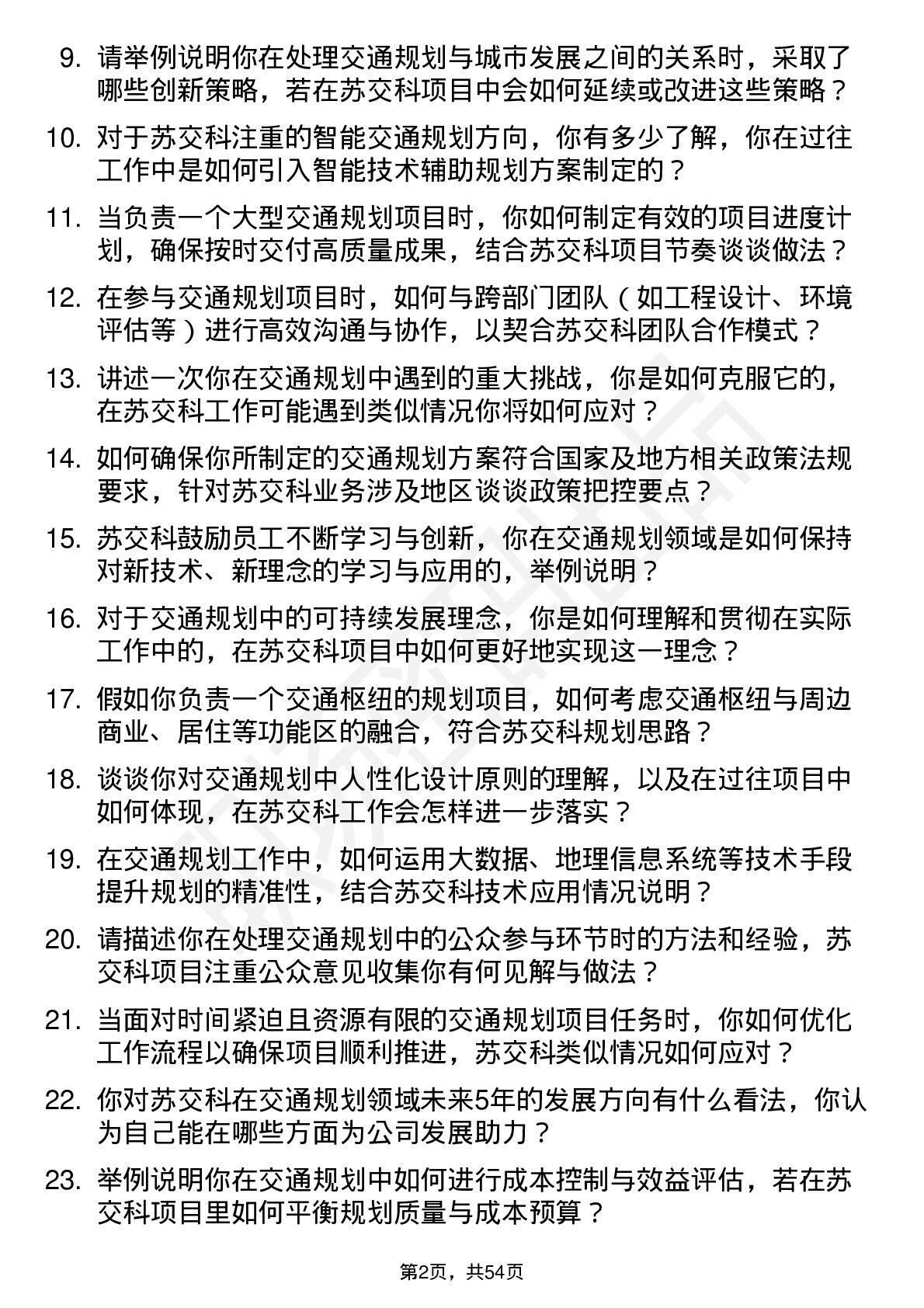 9. 请举例说明你在处理交通规划与城市发展之间的关系时，采取了哪些创新策略，若在苏交科项目中会如何延续或改进这些策略？

10. 对于苏交科注重的智能交通规划方向，你有多少了解，你在过往工作中是如何引入智能技术辅助规划方案制定的？

11. 当负责一个大型交通规划项目时，你如何制定有效的项目进度计划，确保按时交付高质量成果，结合苏交科项目节奏谈谈做法？

12. 在参与交通规划项目时，如何与跨部门团队（如工程设计、环境评估等）进行高效沟通与协作，以契合苏交科团队合作模式？

13. 讲述一次你在交通规划中遇到的重大挑战，你是如何克服它的，在苏交科工作可能遇到类似情况你将如何应对？

14. 如何确保你所制定的交通规划方案符合国家及地方相关政策法规要求，针对苏交科业务涉及地区谈谈政策把控要点？

15. 苏交科鼓励员工不断学习与创新，你在交通规划领域是如何保持对新技术、新理念的学习与应用的，举例说明？

16. 对于交通规划中的可持续发展理念，你是如何理解和贯彻在实际工作中的，在苏交科项目中如何更好地实现这一理念？

17. 假如你负责一个交通枢纽的规划项目，如何考虑交通枢纽与周边商业、居住等功能区的融合，符合苏交科规划思路？

18. 谈谈你对交通规划中人性化设计原则的理解，以及在过往项目中如何体现，在苏交科工作会怎样进一步落实？

19. 在交通规划工作中，如何运用大数据、地理信息系统等技术手段提升规划的精准性，结合苏交科技术应用情况说明？

20. 请描述你在处理交通规划中的公众参与环节时的方法和经验，苏交科项目注重公众意见收集你有何见解与做法？

21. 当面对时间紧迫且资源有限的交通规划项目任务时，你如何优化工作流程以确保项目顺利推进，苏交科类似情况如何应对？

22. 你对苏交科在交通规划领域未来5年的发展方向有什么看法，你认为自己能在哪些方面为公司发展助力？

23. 举例说明你在交通规划中如何进行成本控制与效益评估，若在苏交科项目里如何平衡规划质量与成本预算？

第2页，共54页